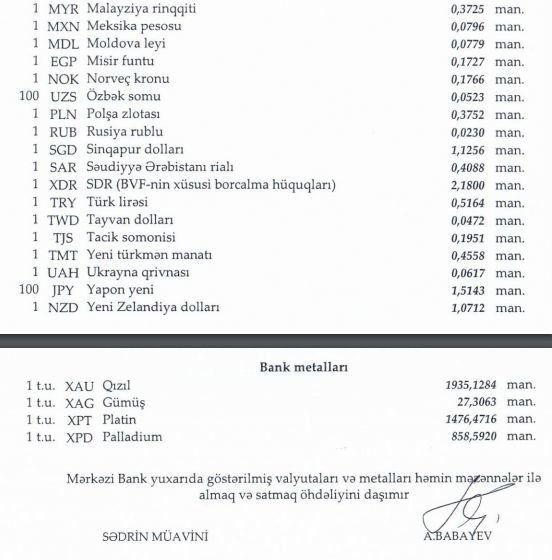 | | | | | |
|---|---|---|---|---|
| 1 | MYR | Malayziya rinqqiti | 0,3725 | man. |
| 1 | MXN | Meksika pesosu | 0,0796 | man. |
| 1 | MDL | Moldova leyi | 0,0779 | man. |
| 1 | EGP | Misir funtu | 0,1727 | man. |
| 1 | NOK | Norveç kronu | 0,1766 | man. |
| 100 | UZS | Özbək somu | 0,0523 | man. |
| 1 | PLN | Polşa zlotası | 0,3752 | man. |
| 1 | RUB | Rusiya rublu | 0,0230 | man. |
| 1 | SGD | Sinqapur dolları | 1,1256 | man. |
| 1 | SAR | Səudiyyə Ərəbistanı rialı | 0,4088 | man. |
| 1 | XDR | SDR (BVF-nin xüsusi borcalma hüquqları) | 2,1800 | man. |
| 1 | TRY | Türk lirəsi | 0,5164 | man. |
| 1 | TWD | Tayvan dolları | 0,0472 | man. |
| 1 | TJS | Tacik somonisi | 0,1951 | man. |
| 1 | TMT | Yeni türkmən manatı | 0,4558 | man. |
| 1 | UAH | Ukrayna qrivnası | 0,0617 | man. |
| 100 | JPY | Yapon yeni | 1,5143 | man. |
| 1 | NZD | Yeni Zelandiya dolları | 1,0712 | man. |

Bank metalları

| | | | | |
|---|---|---|---|---|
| 1 t.u. | XAU | Qızıl | 1935,1284 | man. |
| 1 t.u. | XAG | Gümüş | 27,3063 | man. |
| 1 t.u. | XPT | Platin | 1476,4716 | man. |
| 1 t.u. | XPD | Palladium | 858,5920 | man. |

Mərkəzi Bank yuxarıda göstərilmiş valyutaları və metalları həmin məzənnələr ilə almaq və satmaq öhdəliyini daşımır

SƏDRİN MÜAVİNİ A.BABAYEV